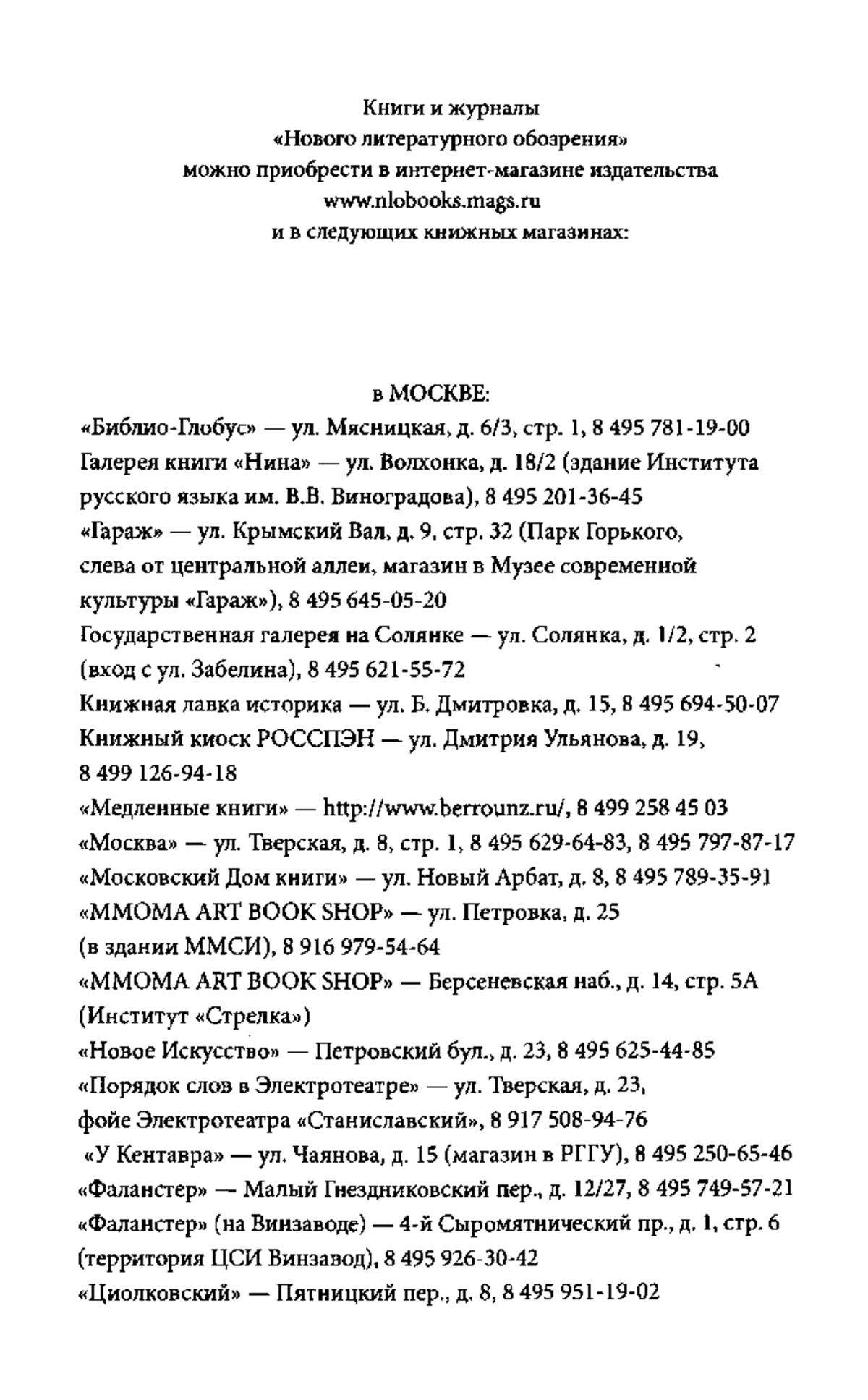 Книги и журналы
«Нового литературного обозрения»
можно приобрести в интернет-магазине издательства
www.nlobooks.mags.ru
и в следующих книжных магазинах:

в МОСКВЕ:
«Библио-Глобус» — ул. Мясницкая, д. 6/3, стр. 1, 8 495 781-19-00
Галерея книги «Нина» — ул. Волхонка, д. 18/2 (здание Института русского языка им. В.В. Виноградова), 8 495 201-36-45
«Гараж» — ул. Крымский Вал, д. 9, стр. 32 (Парк Горького, слева от центральной аллеи, магазин в Музее современной культуры «Гараж»), 8 495 645-05-20
Государственная галерея на Солянке — ул. Солянка, д. 1/2, стр. 2 (вход с ул. Забелина), 8 495 621-55-72
Книжная лавка историка — ул. Б. Дмитровка, д. 15, 8 495 694-50-07
Книжный киоск РОССПЭН — ул. Дмитрия Ульянова, д. 19, 8 499 126-94-18
«Медленные книги» — http://www.berrounz.ru/, 8 499 258 45 03
«Москва» — ул. Тверская, д. 8, стр. 1, 8 495 629-64-83, 8 495 797-87-17
«Московский Дом книги» — ул. Новый Арбат, д. 8, 8 495 789-35-91
«MMOMA ART BOOK SHOP» — ул. Петровка, д. 25 (в здании ММСИ), 8 916 979-54-64
«MMOMA ART BOOK SHOP» — Берсеневская наб., д. 14, стр. 5А (Институт «Стрелка»)
«Новое Искусство» — Петровский бул., д. 23, 8 495 625-44-85
«Порядок слов в Электротеатре» — ул. Тверская, д. 23, фойе Электротеатра «Станиславский», 8 917 508-94-76
«У Кентавра» — ул. Чаянова, д. 15 (магазин в РГГУ), 8 495 250-65-46
«Фаланстер» — Малый Гнездниковский пер., д. 12/27, 8 495 749-57-21
«Фаланстер» (на Винзаводе) — 4-й Сыромятнический пр., д. 1, стр. 6 (территория ЦСИ Винзавод), 8 495 926-30-42
«Циолковский» — Пятницкий пер., д. 8, 8 495 951-19-02